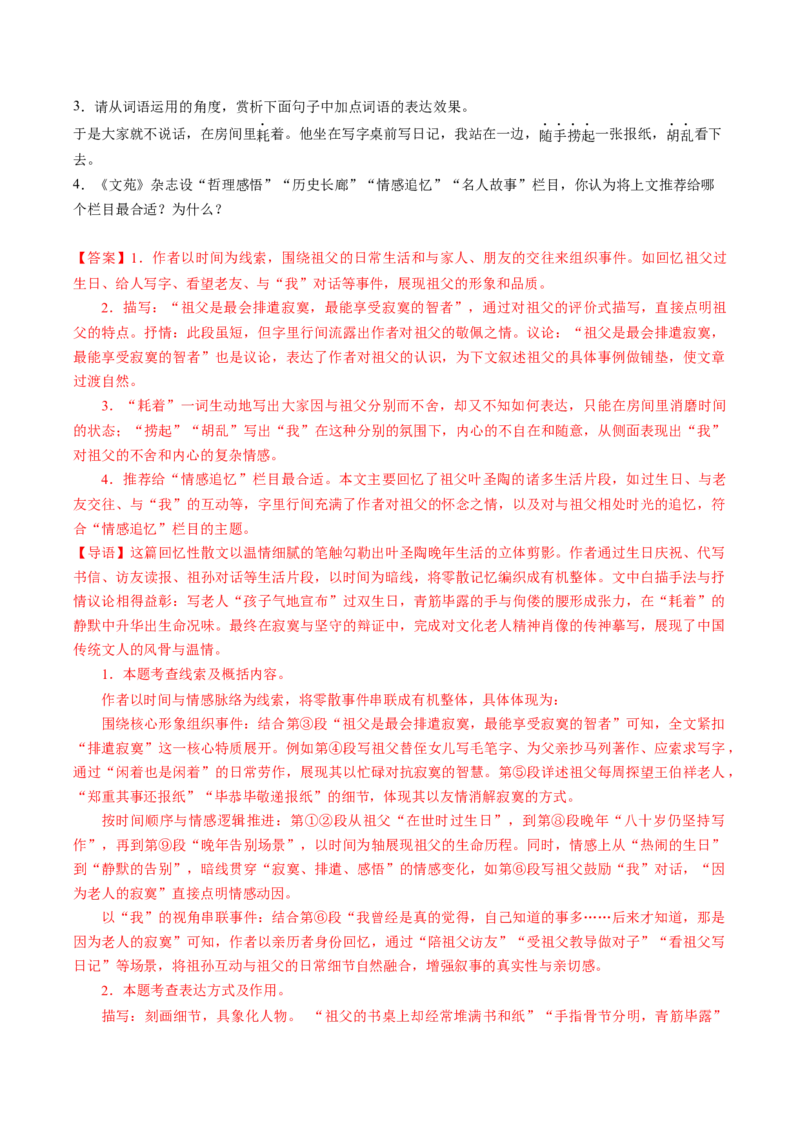 3．请从词语运用的角度，赏析下面句子中加点词语的表达效果。

于是大家就不说话，在房间里耗着。他坐在写字桌前写日记，我站在一边，随手捞起一张报纸，胡乱看下去。

4．《文苑》杂志设“哲理感悟”“历史长廊”“情感追忆”“名人故事”栏目，你认为将上文推荐给哪个栏目最合适？为什么？

【答案】1．作者以时间为线索，围绕祖父的日常生活和与家人、朋友的交往来组织事件。如回忆祖父过生日、给人写字、看望老友、与“我”对话等事件，展现祖父的形象和品质。

2．描写：“祖父是最会排遣寂寞，最能享受寂寞的智者”，通过对祖父的评价式描写，直接点明祖父的特点。抒情：此段虽短，但字里行间流露出作者对祖父的敬佩之情。议论：“祖父是最会排遣寂寞，最能享受寂寞的智者”也是议论，表达了作者对祖父的认识，为下文叙述祖父的具体事例做铺垫，使文章过渡自然。

3．“耗着”一词生动地写出大家因与祖父分别而不舍，却又不知如何表达，只能在房间里消磨时间的状态；“捞起”“胡乱”写出“我”在这种分别的氛围下，内心的不自在和随意，从侧面表现出“我”对祖父的不舍和内心的复杂情感。

4．推荐给“情感追忆”栏目最合适。本文主要回忆了祖父叶圣陶的诸多生活片段，如过生日、与老友交往、与“我”的互动等，字里行间充满了作者对祖父的怀念之情，以及对与祖父相处时光的追忆，符合“情感追忆”栏目的主题。

【导语】这篇回忆性散文以温情细腻的笔触勾勒出叶圣陶晚年生活的立体剪影。作者通过生日庆祝、代写书信、访友读报、祖孙对话等生活片段，以时间为暗线，将零散记忆编织成有机整体。文中白描手法与抒情议论相得益彰：写老人“孩子气地宣布”过双生日，青筋毕露的手与佝偻的腰形成张力，在“耗着”的静默中升华出生命况味。最终在寂寞与坚守的辩证中，完成对文化老人精神肖像的传神摹写，展现了中国传统文人的风骨与温情。

1．本题考查线索及概括内容。

作者以时间与情感脉络为线索，将零散事件串联成有机整体，具体体现为：

围绕核心形象组织事件：结合第③段“祖父是最会排遣寂寞，最能享受寂寞的智者”可知，全文紧扣“排遣寂寞”这一核心特质展开。例如第④段写祖父替侄女儿写毛笔字、为父亲抄马列著作、应索求写字，通过“闲着也是闲着”的日常劳作，展现其以忙碌对抗寂寞的智慧。第⑤段详述祖父每周探望王伯祥老人，“郑重其事还报纸”“毕恭毕敬递报纸”的细节，体现其以友情消解寂寞的方式。

按时间顺序与情感逻辑推进：第①②段从祖父“在世时过生日”，到第③段晚年“八十岁仍坚持写作”，再到第⑨段“晚年告别场景”，以时间为轴展现祖父的生命历程。同时，情感上从“热闹的生日”到“静默的告别”，暗线贯穿“寂寞、排遣、感悟”的情感变化，如第⑥段写祖父鼓励“我”对话，“因为老人的寂寞”直接点明情感动因。

以“我”的视角串联事件：结合第⑥段“我曾经是真的觉得，自己知道的事多……后来才知道，那是因为老人的寂寞”可知，作者以亲历者身份回忆，通过“陪祖父访友”“受祖父教导做对子”“看祖父写日记”等场景，将祖孙互动与祖父的日常细节自然融合，增强叙事的真实性与亲切感。

2．本题考查表达方式及作用。

描写：刻画细节，具象化人物。“祖父的书桌上却经常堆满书和纸”“手指骨节分明，青筋毕露”